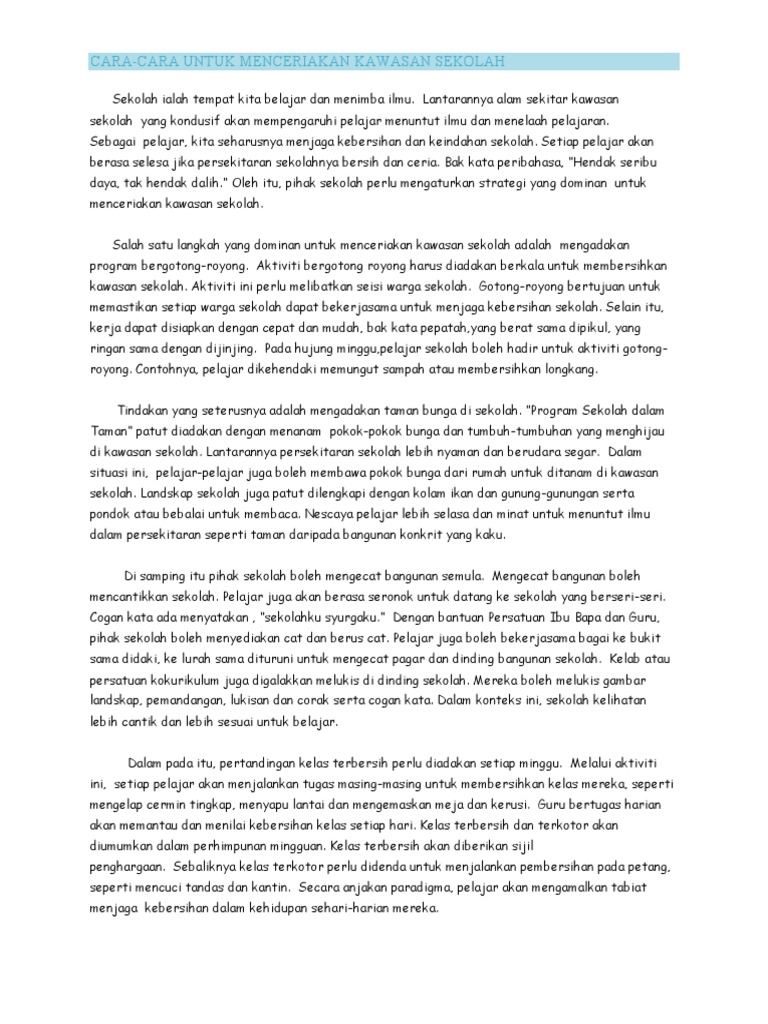 CARA-CARA UNTUK MENCERIAKAN KAWASAN SEKOLAH

Sekolah ialah tempat kita belajar dan menimba ilmu. Lantarannya alam sekitar kawasan sekolah yang kondusif akan mempengaruhi pelajar menuntut ilmu dan menelaah pelajaran. Sebagai pelajar, kita seharusnya menjaga kebersihan dan keindahan sekolah. Setiap pelajar akan berasa selesa jika persekitaran sekolahnya bersih dan ceria. Bak kata peribahasa, "Hendak seribu daya, tak hendak dalih." Oleh itu, pihak sekolah perlu mengaturkan strategi yang dominan untuk menceriakan kawasan sekolah.

Salah satu langkah yang dominan untuk menceriakan kawasan sekolah adalah mengadakan program bergotong-royong. Aktiviti bergotong royong harus diadakan berkala untuk membersihkan kawasan sekolah. Aktiviti ini perlu melibatkan seisi warga sekolah. Gotong-royong bertujuan untuk memastikan setiap warga sekolah dapat bekerjasama untuk menjaga kebersihan sekolah. Selain itu, kerja dapat disiapkan dengan cepat dan mudah, bak kata pepatah,yang berat sama dipikul, yang ringan sama dengan dijinjing. Pada hujung minggu,pelajar sekolah boleh hadir untuk aktiviti gotong-royong. Contohnya, pelajar dikehendaki memungut sampah atau membersihkan longkang.

Tindakan yang seterusnya adalah mengadakan taman bunga di sekolah. "Program Sekolah dalam Taman" patut diadakan dengan menanam pokok-pokok bunga dan tumbuh-tumbuhan yang menghijau di kawasan sekolah. Lantarannya persekitaran sekolah lebih nyaman dan berudara segar. Dalam situasi ini, pelajar-pelajar juga boleh membawa pokok bunga dari rumah untuk ditanam di kawasan sekolah. Landskap sekolah juga patut dilengkapi dengan kolam ikan dan gunung-gunungan serta pondok atau bebalai untuk membaca. Nescaya pelajar lebih selasa dan minat untuk menuntut ilmu dalam persekitaran seperti taman daripada bangunan konkrit yang kaku.

Di samping itu pihak sekolah boleh mengecat bangunan semula. Mengecat bangunan boleh mencantikkan sekolah. Pelajar juga akan berasa seronok untuk datang ke sekolah yang berseri-seri. Cogan kata ada menyatakan , "sekolahku syurgaku." Dengan bantuan Persatuan Ibu Bapa dan Guru, pihak sekolah boleh menyediakan cat dan berus cat. Pelajar juga boleh bekerjasama bagai ke bukit sama didaki, ke lurah sama dituruni untuk mengecat pagar dan dinding bangunan sekolah. Kelab atau persatuan kokurikulum juga digalakkan melukis di dinding sekolah. Mereka boleh melukis gambar landskap, pemandangan, lukisan dan corak serta cogan kata. Dalam konteks ini, sekolah kelihatan lebih cantik dan lebih sesuai untuk belajar.

Dalam pada itu, pertandingan kelas terbersih perlu diadakan setiap minggu. Melalui aktiviti ini, setiap pelajar akan menjalankan tugas masing-masing untuk membersihkan kelas mereka, seperti mengelap cermin tingkap, menyapu lantai dan mengemaskan meja dan kerusi. Guru bertugas harian akan memantau dan menilai kebersihan kelas setiap hari. Kelas terbersih dan terkotor akan diumumkan dalam perhimpunan mingguan. Kelas terbersih akan diberikan sijil penghargaan. Sebaliknya kelas terkotor perlu didenda untuk menjalankan pembersihan pada petang, seperti mencuci tandas dan kantin. Secara anjakan paradigma, pelajar akan mengamalkan tabiat menjaga kebersihan dalam kehidupan sehari-harian mereka.